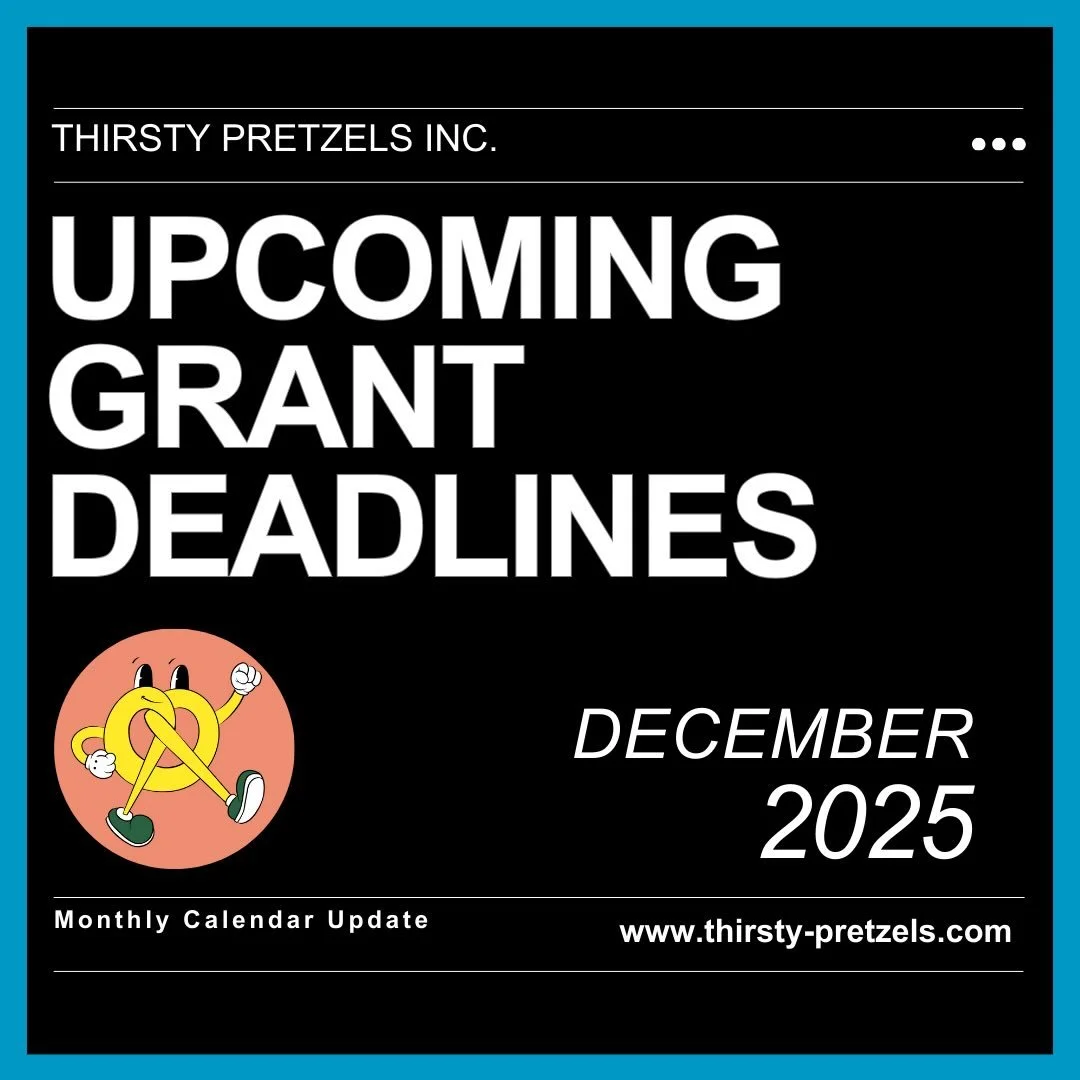 THIRSTY PRETZELS INC.

UPCOMING GRANT DEADLINES

DECEMBER 2025

Monthly Calendar Update

www.thirsty-pretzels.com